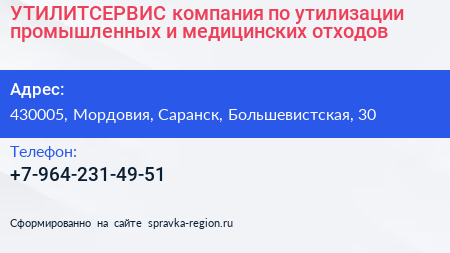 УТИЛИТСЕРВИС компания по утилизации промышленных и медицинских отходов

Адрес:

430005, Мордовия, Саранск, Большевистская, 30

Телефон:

+7-964-231-49-51

Сформированно на сайте spravka-region.ru